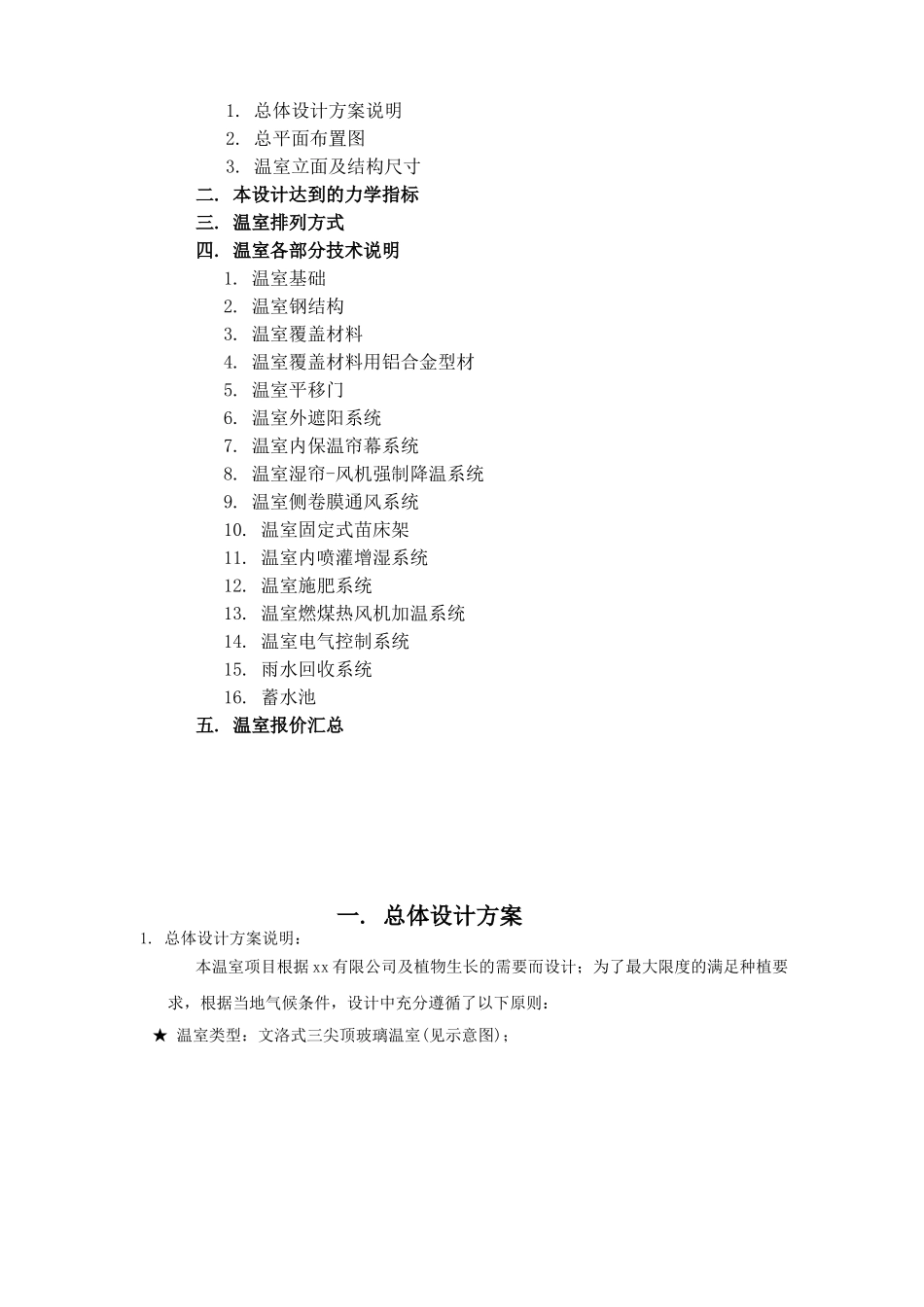 1. 总体设计方案说明
2. 总平面布置图
3. 温室立面及结构尺寸
二. 本设计达到的力学指标
三. 温室排列方式
四. 温室各部分技术说明
1. 温室基础
2. 温室钢结构
3. 温室覆盖材料
4. 温室覆盖材料用铝合金型材
5. 温室平移门
6. 温室外遮阳系统
7. 温室内保温帘幕系统
8. 温室湿帘-风机强制降温系统
9. 温室侧卷膜通风系统
10. 温室固定式苗床架
11. 温室内喷灌增湿系统
12. 温室施肥系统
13. 温室燃煤热风机加温系统
14. 温室电气控制系统
15. 雨水回收系统
16. 蓄水池
五. 温室报价汇总

一. 总体设计方案

1. 总体设计方案说明：

本温室项目根据xx有限公司及植物生长的需要而设计；为了最大限度的满足种植要求，根据当地气候条件，设计中充分遵循了以下原则：

★ 温室类型：文洛式三尖顶玻璃温室(见示意图)；